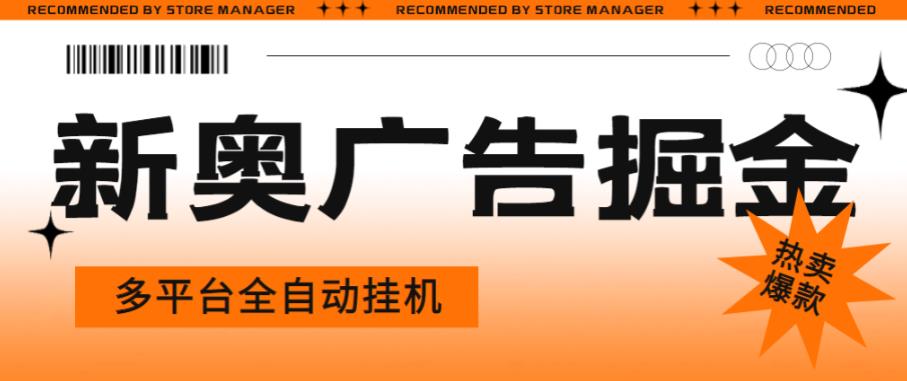 RECOMMENDED BY STORE MANAGER RECOMMENDED BY STORE MANAGER RECOMMENDED

新奥广告掘金

多平台全自动挂机

热卖爆款